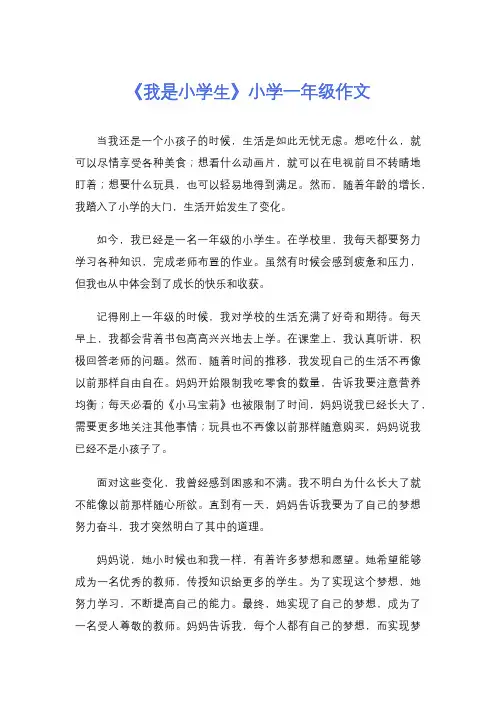 《我是小学生》小学一年级作文

当我还是一个小孩子的时候，生活是如此无忧无虑。想吃什么，就可以尽情享受各种美食；想看什么动画片，就可以在电视前目不转睛地盯着；想要什么玩具，也可以轻易地得到满足。然而，随着年龄的增长，我踏入了小学的大门，生活开始发生了变化。

如今，我已经是一名一年级的小学生。在学校里，我每天都要努力学习各种知识，完成老师布置的作业。虽然有时候会感到疲惫和压力，但我也从中体会到了成长的快乐和收获。

记得刚上一年级的时候，我对学校的生活充满了好奇和期待。每天早上，我都会背着书包高高兴兴地去上学。在课堂上，我认真听讲，积极回答老师的问题。然而，随着时间的推移，我发现自己的生活不再像以前那样自由自在。妈妈开始限制我吃零食的数量，告诉我要注意营养均衡；每天必看的《小马宝莉》也被限制了时间，妈妈说我已经长大了，需要更多地关注其他事情；玩具也不再像以前那样随意购买，妈妈说我已经不是小孩子了。

面对这些变化，我曾经感到困惑和不满。我不明白为什么长大了就不能像以前那样随心所欲。直到有一天，妈妈告诉我要为了自己的梦想努力奋斗，我才突然明白了其中的道理。

妈妈说，她小时候也和我一样，有着许多梦想和愿望。她希望能够成为一名优秀的教师，传授知识给更多的学生。为了实现这个梦想，她努力学习，不断提高自己的能力。最终，她实现了自己的梦想，成为了一名受人尊敬的教师。妈妈告诉我，每个人都有自己的梦想，而实现梦